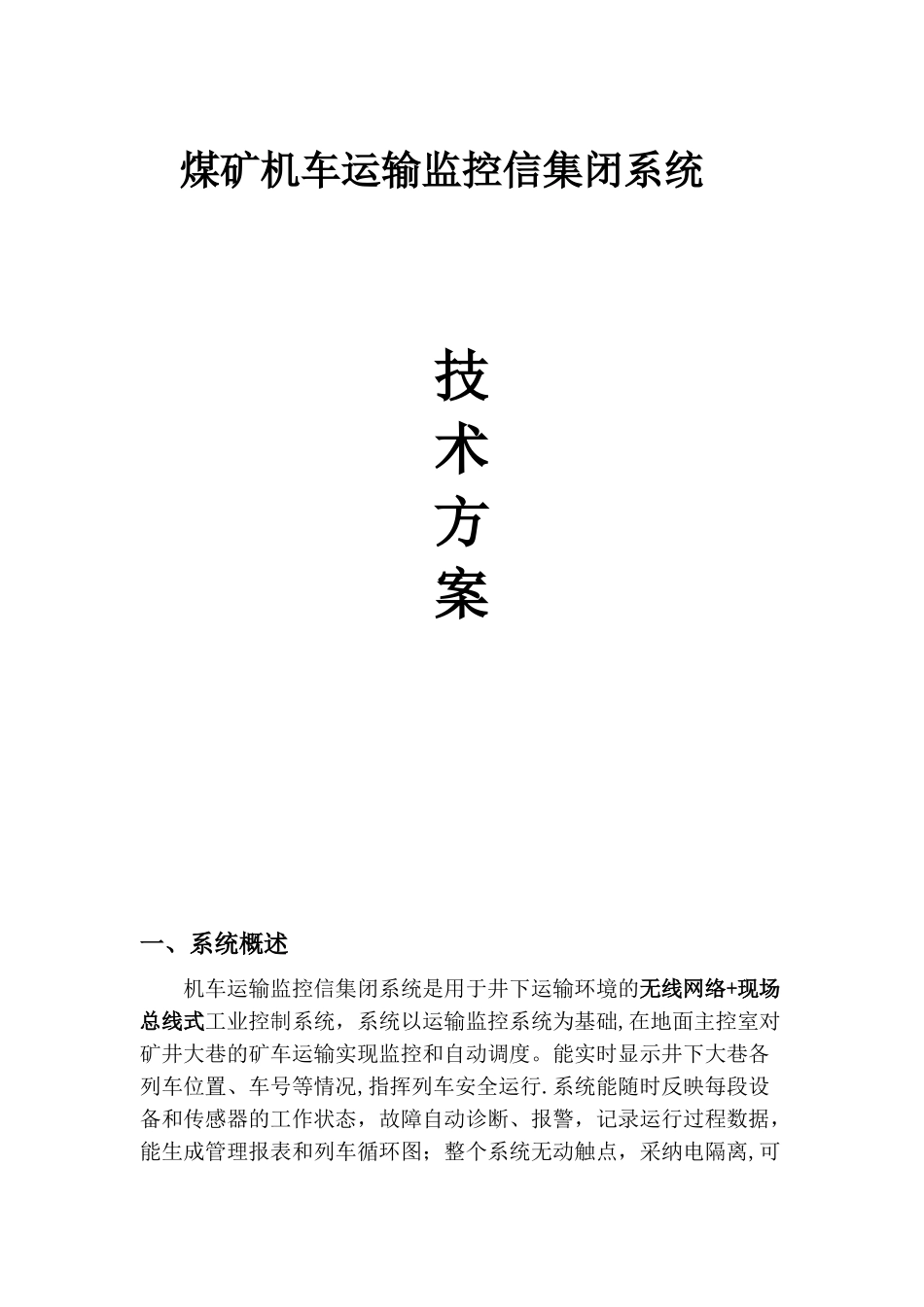 煤矿机车运输监控信集闭系统

技
术
方
案

一、系统概述

机车运输监控信集闭系统是用于井下运输环境的无线网络+现场总线式工业控制系统，系统以运输监控系统为基础,在地面主控室对矿井大巷的矿车运输实现监控和自动调度。能实时显示井下大巷各列车位置、车号等情况,指挥列车安全运行.系统能随时反映每段设备和传感器的工作状态，故障自动诊断、报警，记录运行过程数据，能生成管理报表和列车循环图；整个系统无动触点，采纳电隔离,可